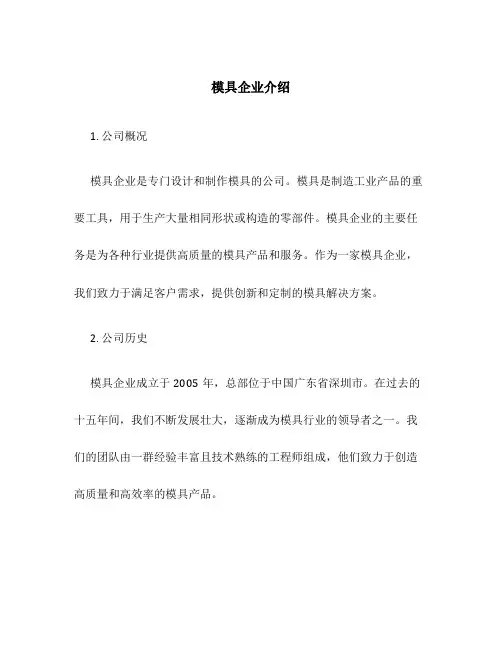 模具企业介绍

1. 公司概况

模具企业是专门设计和制作模具的公司。模具是制造工业产品的重要工具，用于生产大量相同形状或构造的零部件。模具企业的主要任务是为各种行业提供高质量的模具产品和服务。作为一家模具企业，我们致力于满足客户需求，提供创新和定制的模具解决方案。

2. 公司历史

模具企业成立于 2005 年，总部位于中国广东省深圳市。在过去的十五年间，我们不断发展壮大，逐渐成为模具行业的领导者之一。我们的团队由一群经验丰富且技术熟练的工程师组成，他们致力于创造高质量和高效率的模具产品。